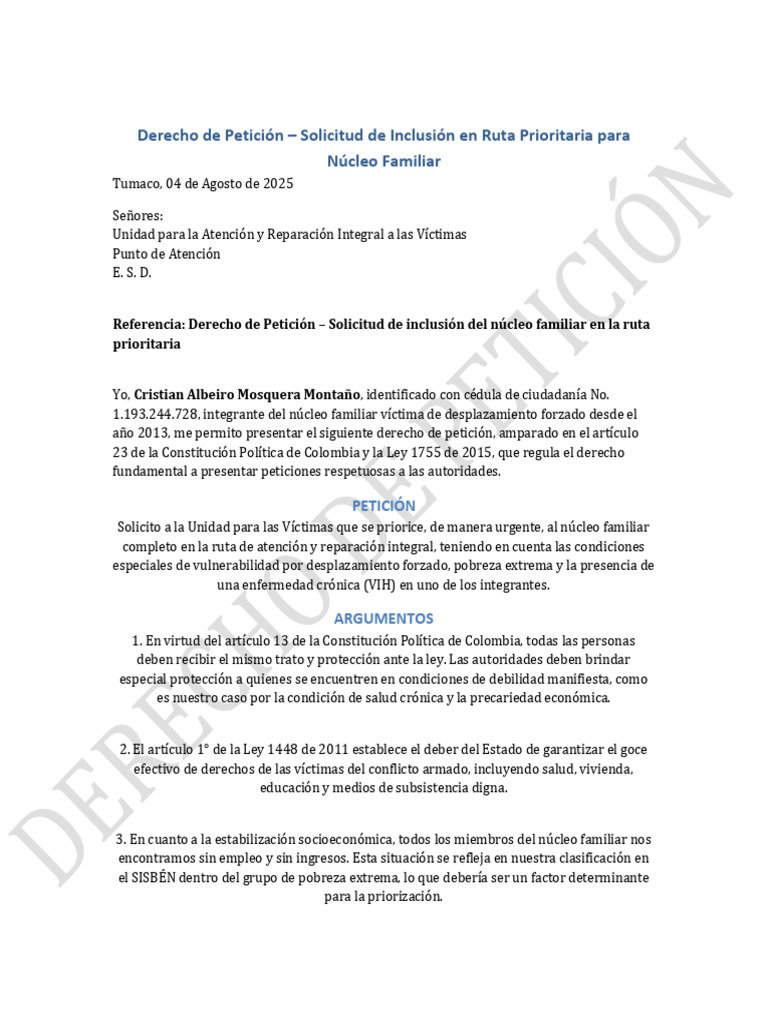 Derecho de Petición – Solicitud de Inclusión en Ruta Prioritaria para Núcleo Familiar

Tumaco, 04 de Agosto de 2025

Señores:
Unidad para la Atención y Reparación Integral a las Víctimas
Punto de Atención
E. S. D.

Referencia: Derecho de Petición – Solicitud de inclusión del núcleo familiar en la ruta prioritaria

Yo, Cristian Albeiro Mosquera Montaño, identificado con cédula de ciudadanía No. 1.193.244.728, integrante del núcleo familiar víctima de desplazamiento forzado desde el año 2013, me permito presentar el siguiente derecho de petición, amparado en el artículo 23 de la Constitución Política de Colombia y la Ley 1755 de 2015, que regula el derecho fundamental a presentar peticiones respetuosas a las autoridades.

PETICIÓN

Solicito a la Unidad para las Víctimas que se priorice, de manera urgente, al núcleo familiar completo en la ruta de atención y reparación integral, teniendo en cuenta las condiciones especiales de vulnerabilidad por desplazamiento forzado, pobreza extrema y la presencia de una enfermedad crónica (VIH) en uno de los integrantes.

ARGUMENTOS

1. En virtud del artículo 13 de la Constitución Política de Colombia, todas las personas deben recibir el mismo trato y protección ante la ley. Las autoridades deben brindar especial protección a quienes se encuentren en condiciones de debilidad manifiesta, como es nuestro caso por la condición de salud crónica y la precariedad económica.

2. El artículo 1° de la Ley 1448 de 2011 establece el deber del Estado de garantizar el goce efectivo de derechos de las víctimas del conflicto armado, incluyendo salud, vivienda, educación y medios de subsistencia digna.

3. En cuanto a la estabilización socioeconómica, todos los miembros del núcleo familiar nos encontramos sin empleo y sin ingresos. Esta situación se refleja en nuestra clasificación en el SISBÉN dentro del grupo de pobreza extrema, lo que debería ser un factor determinante para la priorización.

DERECHO DE PETICIÓN